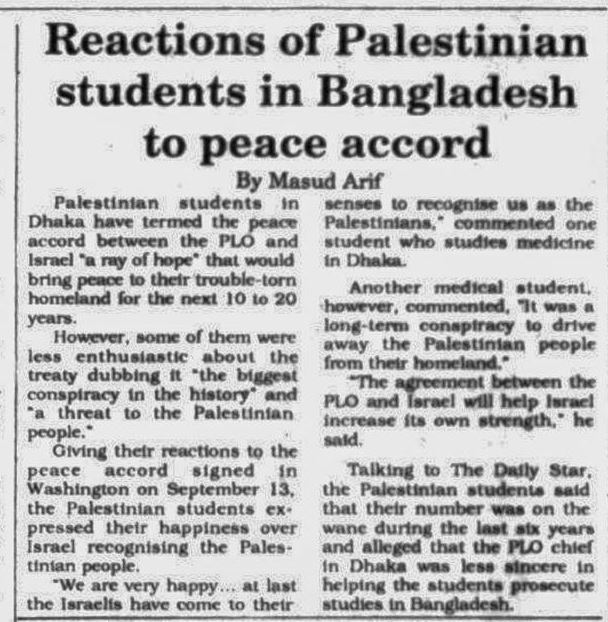 Reactions of Palestinian students in Bangladesh to peace accord

By Masud Arif

Palestinian students in Dhaka have termed the peace accord between the PLO and Israel "a ray of hope" that would bring peace to their trouble-torn homeland for the next 10 to 20 years.

However, some of them were less enthusiastic about the treaty dubbing it "the biggest conspiracy in the history" and "a threat to the Palestinian people."

Giving their reactions to the peace accord signed in Washington on September 13, the Palestinian students expressed their happiness over Israel recognising the Palestinian people.

"We are very happy... at last the Israelis have come to their senses to recognise us as the Palestinians," commented one student who studies medicine in Dhaka.

Another medical student, however, commented, "It was a long-term conspiracy to drive away the Palestinian people from their homeland."

"The agreement between the PLO and Israel will help Israel increase its own strength," he said.

Talking to The Daily Star, the Palestinian students said that their number was on the wane during the last six years and alleged that the PLO chief in Dhaka was less sincere in helping the students prosecute studies in Bangladesh.